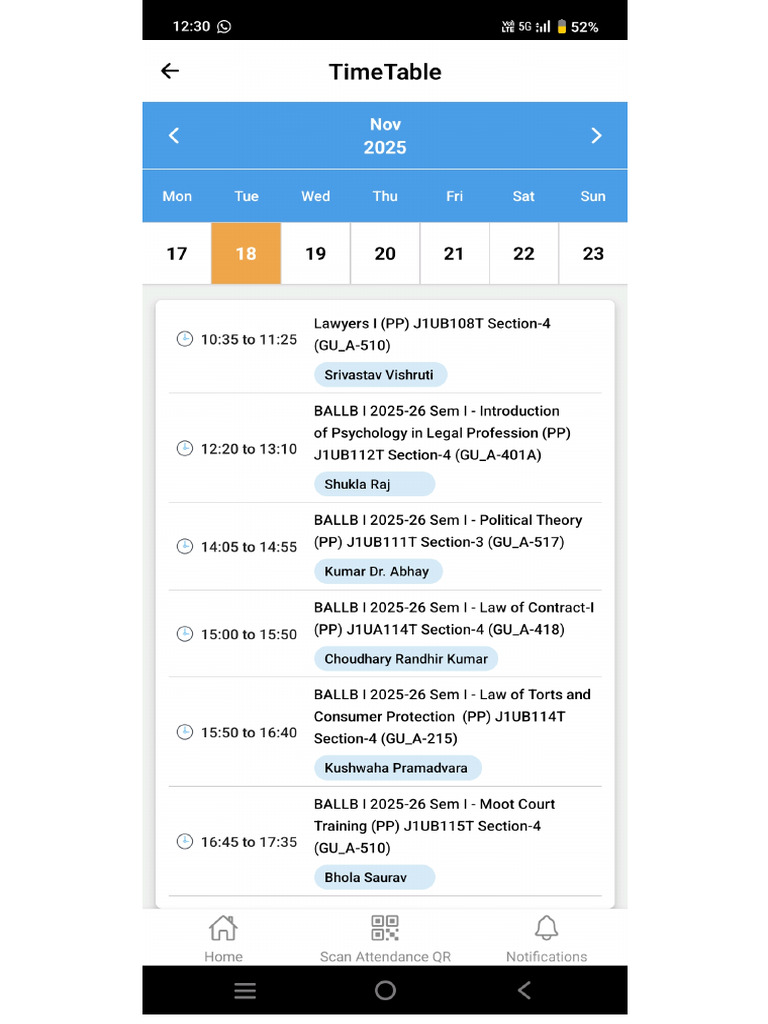 12:30 5G 52%

TimeTable

Nov
2025

| Mon | Tue | Wed | Thu | Fri | Sat | Sun |
|---|---|---|---|---|---|---|
| 17 | 18 | 19 | 20 | 21 | 22 | 23 |

10:35 to 11:25 Lawyers I (PP) J1UB108T Section-4 (GU_A-510)
Srivastav Vishruti

12:20 to 13:10 BALLB I 2025-26 Sem I - Introduction of Psychology in Legal Profession (PP) J1UB112T Section-4 (GU_A-401A)
Shukla Raj

14:05 to 14:55 BALLB I 2025-26 Sem I - Political Theory (PP) J1UB111T Section-3 (GU_A-517)
Kumar Dr. Abhay

15:00 to 15:50 BALLB I 2025-26 Sem I - Law of Contract-I (PP) J1UA114T Section-4 (GU_A-418)
Choudhary Randhir Kumar

15:50 to 16:40 BALLB I 2025-26 Sem I - Law of Torts and Consumer Protection (PP) J1UB114T Section-4 (GU_A-215)
Kushwaha Pramadvara

16:45 to 17:35 BALLB I 2025-26 Sem I - Moot Court Training (PP) J1UB115T Section-4 (GU_A-510)
Bhola Saurav

Home
Scan Attendance QR
Notifications